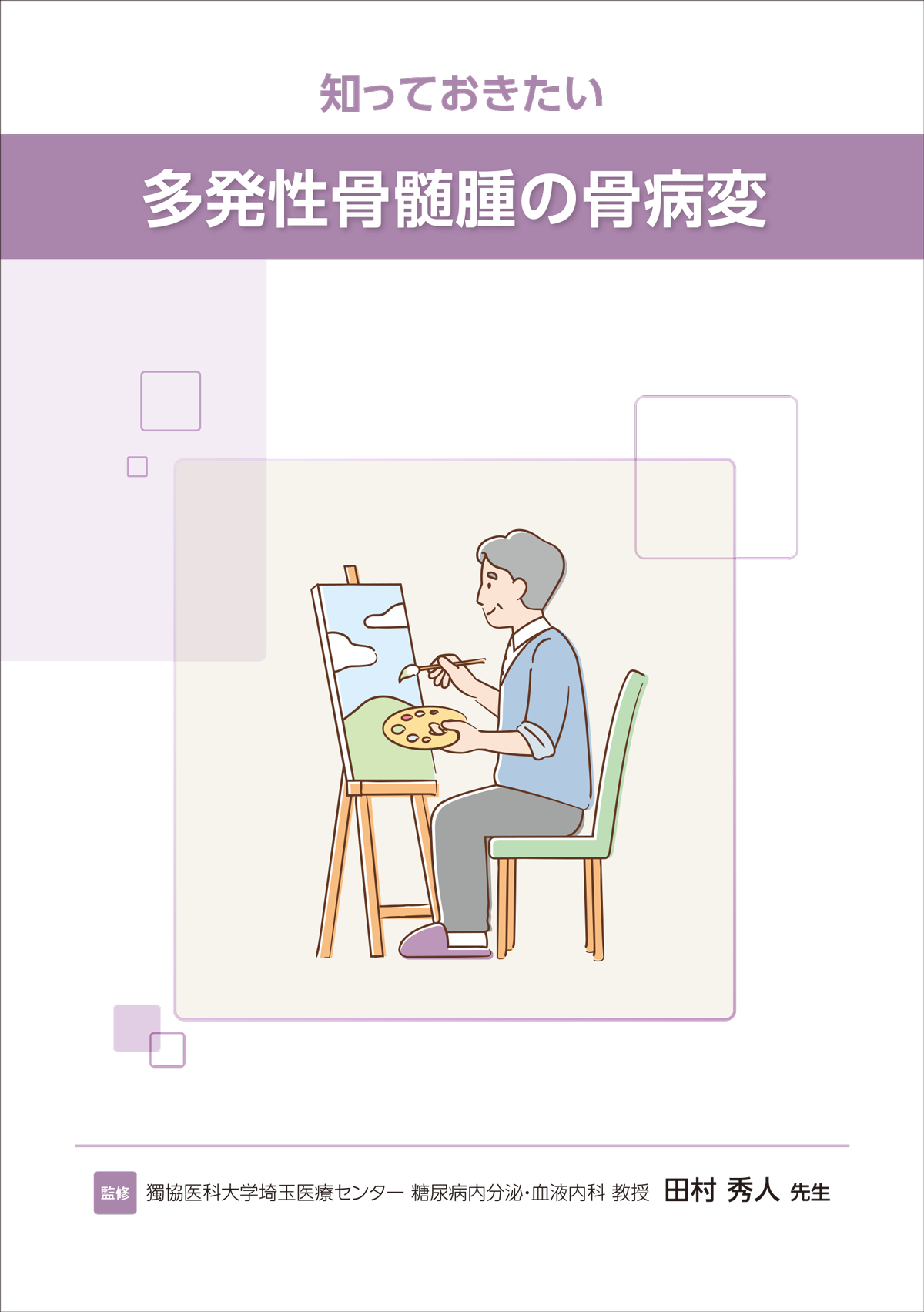 知っておきたい

多発性骨髄腫の骨病変

監修 獨協医科大学埼玉医療センター 糖尿病内分泌・血液内科 教授 田村 秀人 先生